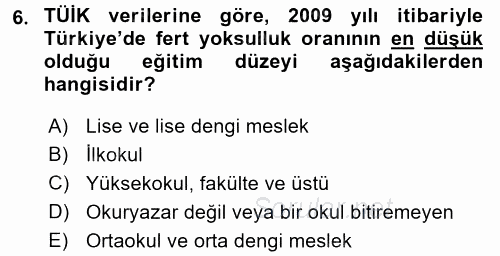 6. TÜİK verilerine göre, 2009 yılı itibariyle Türkiye'de fert yoksulluk oranının en düşük olduğu eğitim düzeyi aşağıdakilerden hangisidir?

A) Lise ve lise dengi meslek
B) İlkokul
C) Yüksekokul, fakülte ve üstü
D) Okuryazar değil veya bir okul bitiremeyen
E) Ortaokul ve orta dengi meslek

Sorular.net